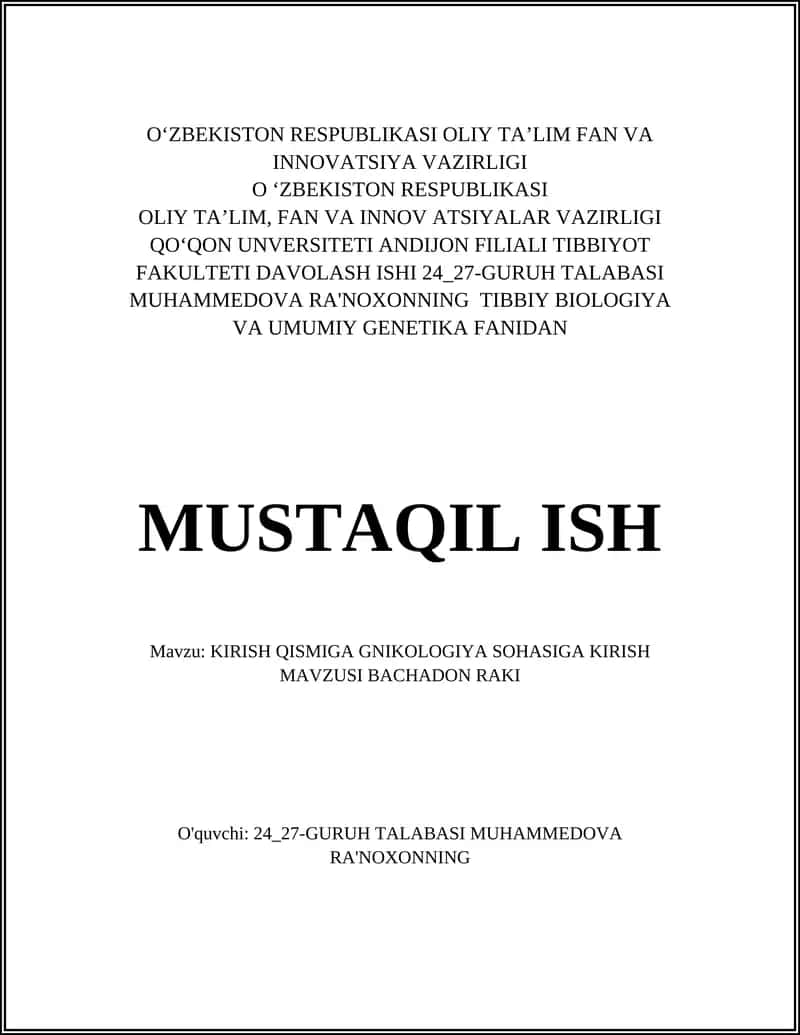 O‘ZBEKISTON RESPUBLIKASI OLIY TA’LIM FAN VA INNOVATSIYA VAZIRLIGI
O ‘ZBEKISTON RESPUBLIKASI
OLIY TA’LIM, FAN VA INNOV ATSIYALAR VAZIRLIGI
QO‘QON UNVERSITETI ANDIJON FILIALI TIBBIYOT FAKULTETI DAVOLASH ISHI 24_27-GURUH TALABASI MUHAMMEDOVA RA'NOXONNING TIBBIY BIOLOGIYA VA UMUMIY GENETIKA FANIDAN

MUSTAQIL ISH

Mavzu: KIRISH QISMIGA GNIKOLOGIYA SOHASIGA KIRISH MAVZUSI BACHADON RAKI

O'quvchi: 24_27-GURUH TALABASI MUHAMMEDOVA RA'NOXONNING